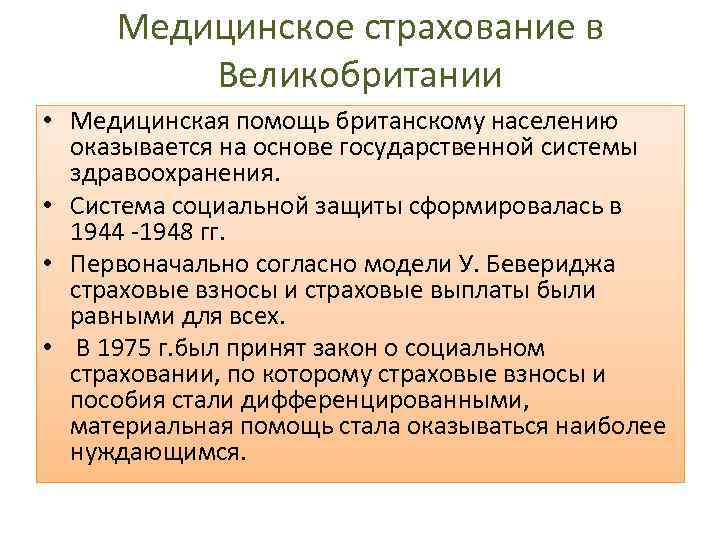 Медицинское страхование в Великобритании

• Медицинская помощь британскому населению оказывается на основе государственной системы здравоохранения.

• Система социальной защиты сформировалась в 1944 -1948 гг.

• Первоначально согласно модели У. Бевериджа страховые взносы и страховые выплаты были равными для всех.

• В 1975 г.был принят закон о социальном страховании, по которому страховые взносы и пособия стали дифференцированными, материальная помощь стала оказываться наиболее нуждающимся.